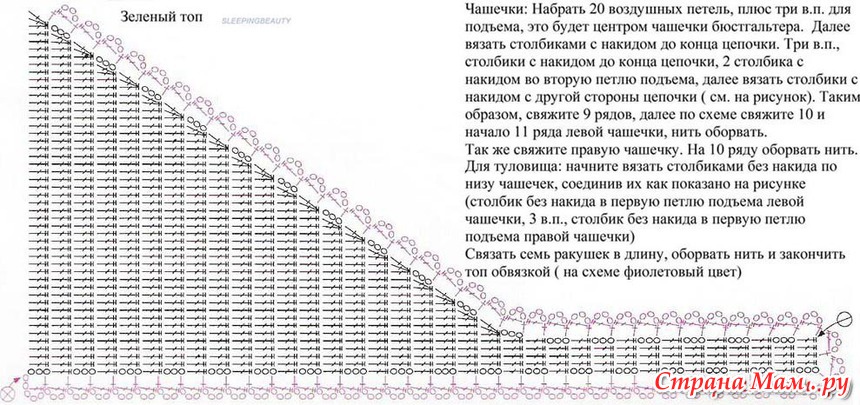 Зеленый топ

SLEEPINGBEAUTY

Чашечки: Набрать 20 воздушных петель, плюс три в.п. для подъема, это будет центром чашечки бюстгальтера. Далее вязать столбиками с накидом до конца цепочки. Три в.п., столбики с накидом до конца цепочки, 2 столбика с накидом во вторую петлю подъема, далее вязать столбики с накидом с другой стороны цепочки ( см. на рисунок). Таким образом, свяжите 9 рядов, далее по схеме свяжите 10 и начало 11 ряда левой чашечки, нить оборвать.
Так же свяжите правую чашечку. На 10 ряду оборвать нить.
Для туловища: начните вязать столбиками без накида по низу чашечек, соединив их как показано на рисунке (столбик без накида в первую петлю подъема левой чашечки, 3 в.п., столбик без накида в первую петлю подъема правой чашечки)
Связать семь ракушек в длину, оборвать нить и закончить топ обвязкой ( на схеме фиолетовый цвет)

Страна Мам.ру